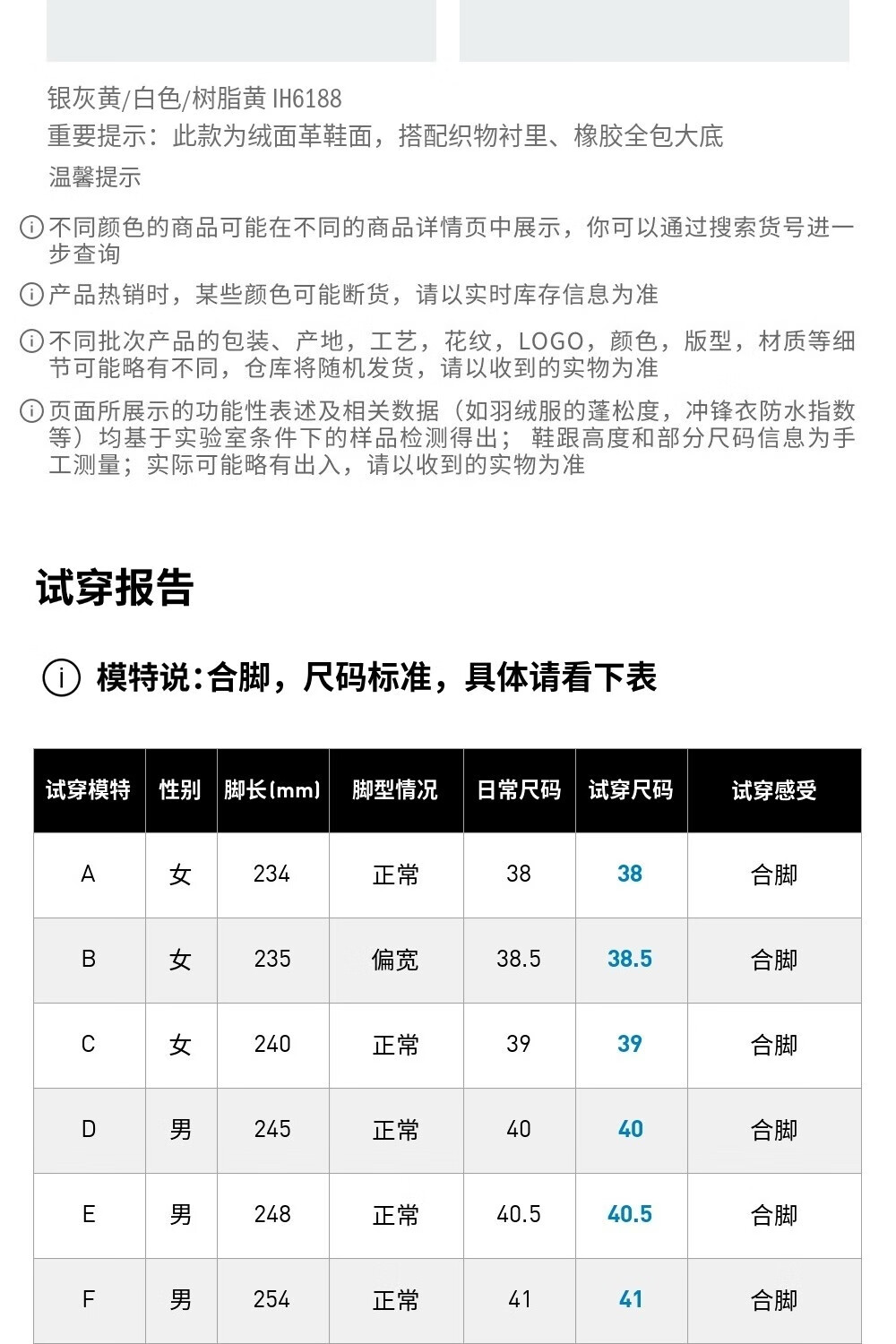 银灰黄/白色/树脂黄 IH6188
重要提示：此款为绒面革鞋面，搭配织物衬里、橡胶全包大底
温馨提示

不同颜色的商品可能在不同的商品详情页中展示，你可以通过搜索货号进一步查询

产品热销时，某些颜色可能断货，请以实时库存信息为准

不同批次产品的包装、产地，工艺，花纹，LOGO，颜色，版型，材质等细节可能略有不同，仓库将随机发货，请以收到的实物为准

页面所展示的功能性表述及相关数据（如羽绒服的蓬松度，冲锋衣防水指数等）均基于实验室条件下的样品检测得出；鞋跟高度和部分尺码信息为手工测量；实际可能略有出入，请以收到的实物为准

试穿报告

模特说:合脚，尺码标准，具体请看下表

| 试穿模特 | 性别 | 脚长(mm) | 脚型情况 | 日常尺码 | 试穿尺码 | 试穿感受 |
|---|---|---|---|---|---|---|
| A | 女 | 234 | 正常 | 38 | 38 | 合脚 |
| B | 女 | 235 | 偏宽 | 38.5 | 38.5 | 合脚 |
| C | 女 | 240 | 正常 | 39 | 39 | 合脚 |
| D | 男 | 245 | 正常 | 40 | 40 | 合脚 |
| E | 男 | 248 | 正常 | 40.5 | 40.5 | 合脚 |
| F | 男 | 254 | 正常 | 41 | 41 | 合脚 |